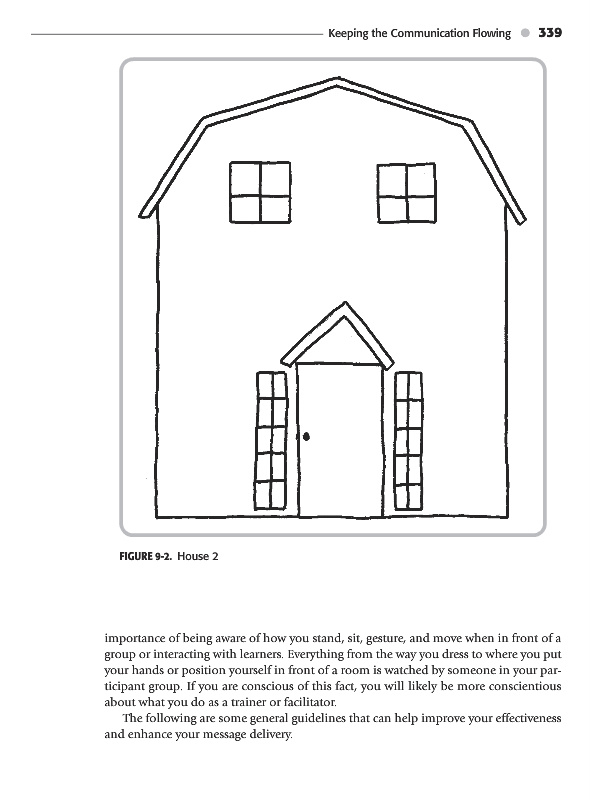 Keeping the Communication Flowing 339

FIGURE 9-2. House 2

importance of being aware of how you stand, sit, gesture, and move when in front of a group or interacting with learners. Everything from the way you dress to where you put your hands or position yourself in front of a room is watched by someone in your participant group. If you are conscious of this fact, you will likely be more conscientious about what you do as a trainer or facilitator.

The following are some general guidelines that can help improve your effectiveness and enhance your message delivery.